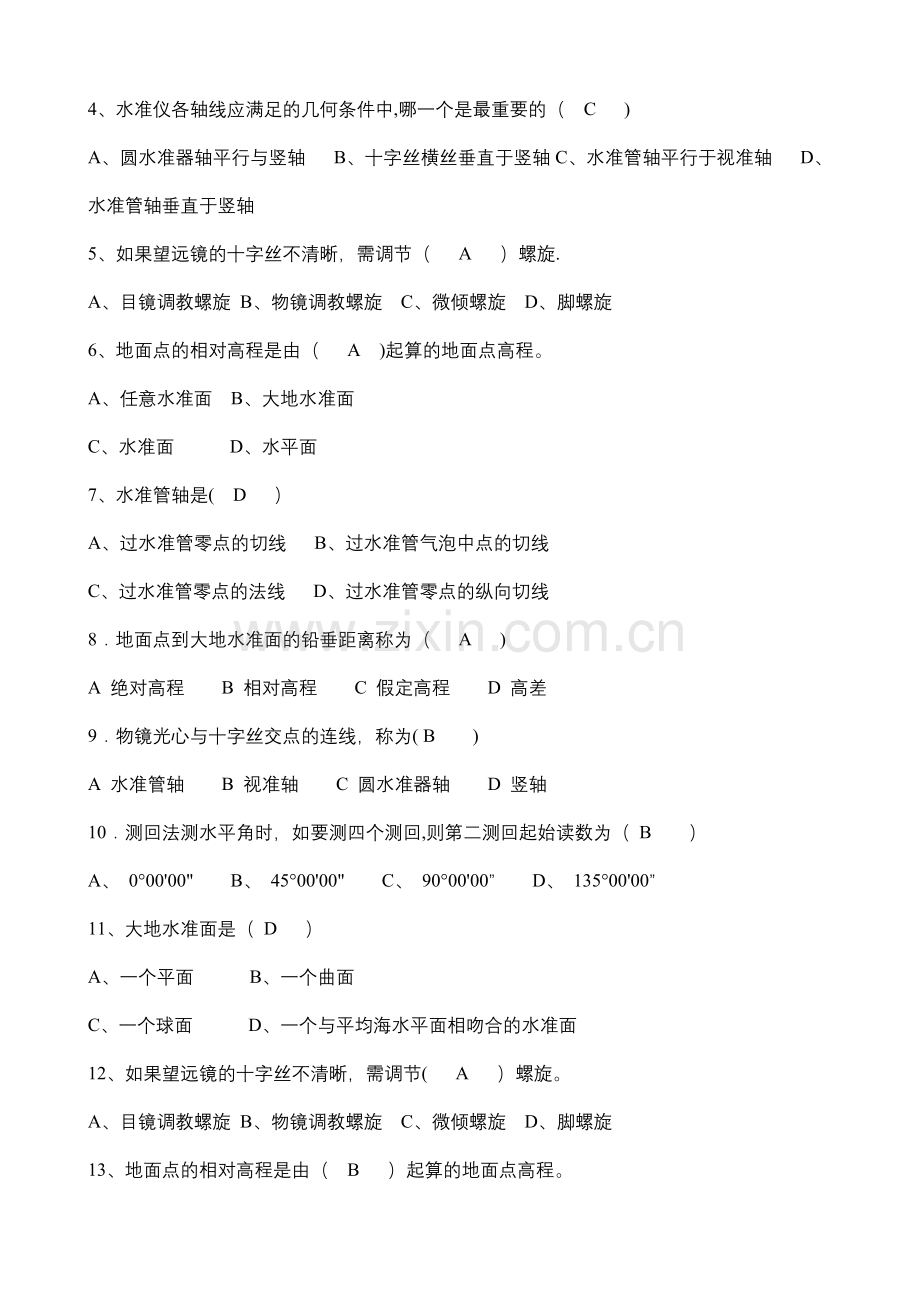 4、水准仪各轴线应满足的几何条件中,哪一个是最重要的（ C ）

A、圆水准器轴平行与竖轴 B、十字丝横丝垂直于竖轴 C、水准管轴平行于视准轴 D、水准管轴垂直于竖轴

5、如果望远镜的十字丝不清晰，需调节（ A ）螺旋.

A、目镜调教螺旋 B、物镜调教螺旋 C、微倾螺旋 D、脚螺旋

6、地面点的相对高程是由（ A )起算的地面点高程。

A、任意水准面 B、大地水准面

C、水准面 D、水平面

7、水准管轴是( D )

A、过水准管零点的切线 B、过水准管气泡中点的切线

C、过水准管零点的法线 D、过水准管零点的纵向切线

8．地面点到大地水准面的铅垂距离称为（ A ）

A 绝对高程 B 相对高程 C 假定高程 D 高差

9．物镜光心与十字丝交点的连线，称为( B )

A 水准管轴 B 视准轴 C 圆水准器轴 D 竖轴

10．测回法测水平角时，如要测四个测回,则第二测回起始读数为（ B ）

A、 0°00'00" B、 45°00'00" C、 90°00'00" D、 135°00'00"

11、大地水准面是（ D ）

A、一个平面 B、一个曲面

C、一个球面 D、一个与平均海水平面相吻合的水准面

12、如果望远镜的十字丝不清晰，需调节( A ）螺旋。

A、目镜调教螺旋 B、物镜调教螺旋 C、微倾螺旋 D、脚螺旋

13、地面点的相对高程是由（ B ）起算的地面点高程。

www.zixin.com.cn